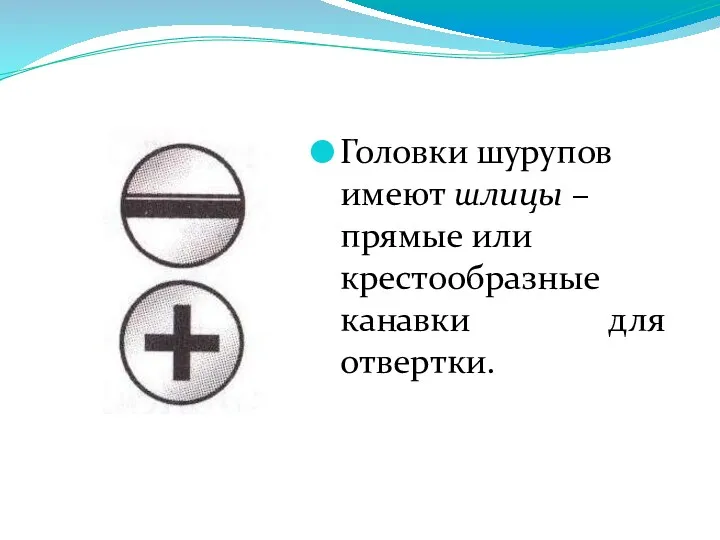 Головки шурупов имеют шлицы – прямые или крестообразные канавки для отвертки.